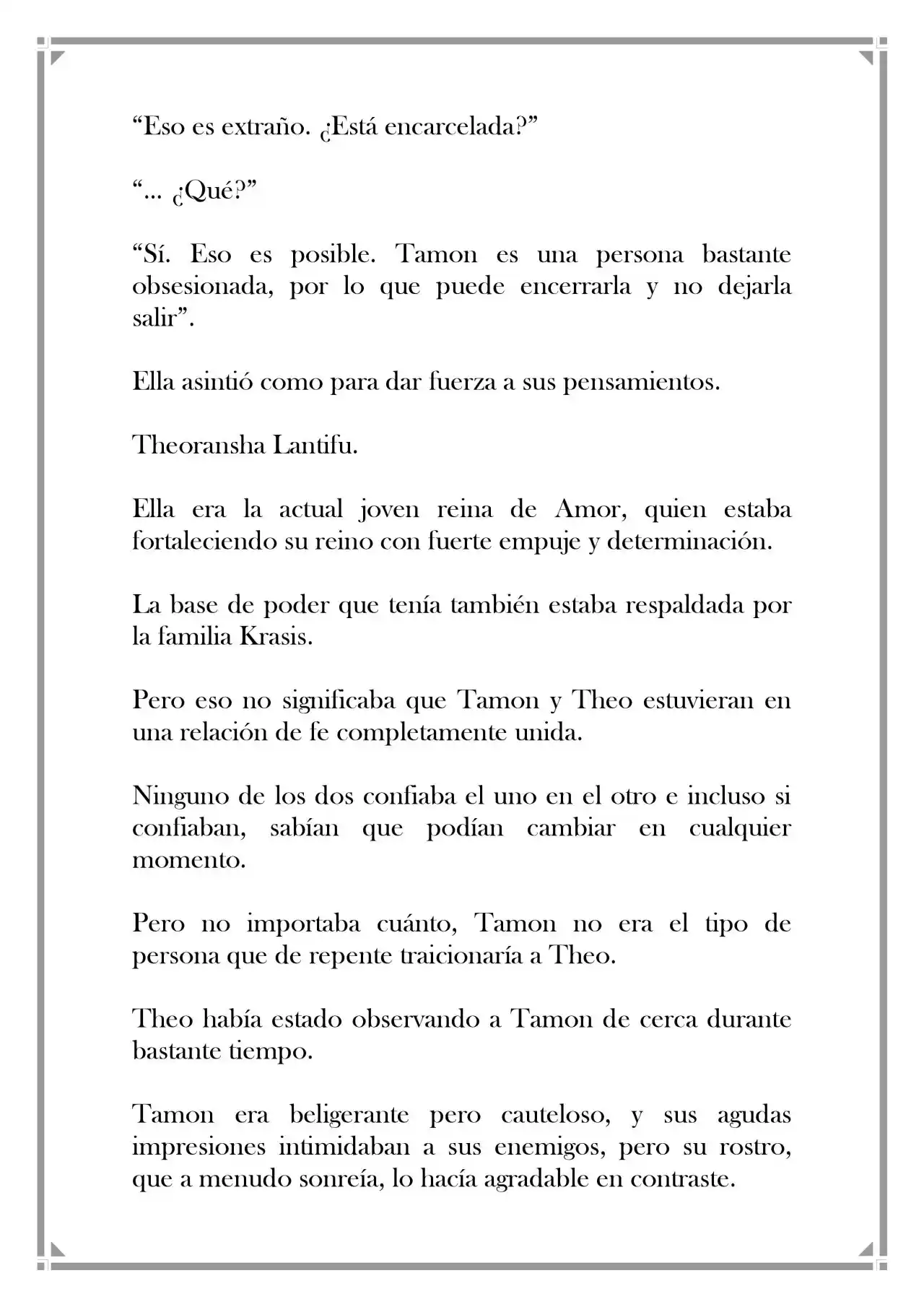 "Eso es extraño. ¿Está encarcelada?"

"... ¿Qué?"

"Sí. Eso es posible. Tamon es una persona bastante obsesionada, por lo que puede encerrarla y no dejarla salir".

Ella asintió como para dar fuerza a sus pensamientos.

Theoransha Lantifu.

Ella era la actual joven reina de Amor, quien estaba fortaleciendo su reino con fuerte empuje y determinación.

La base de poder que tenía también estaba respaldada por la familia Krasis.

Pero eso no significaba que Tamon y Theo estuvieran en una relación de fe completamente unida.

Ninguno de los dos confiaba el uno en el otro e incluso si confiaban, sabían que podían cambiar en cualquier momento.

Pero no importaba cuánto, Tamon no era el tipo de persona que de repente traicionaría a Theo.

Theo había estado observando a Tamon de cerca durante bastante tiempo.

Tamon era beligerante pero cauteloso, y sus agudas impresiones intimidaban a sus enemigos, pero su rostro, que a menudo sonreía, lo hacía agradable en contraste.